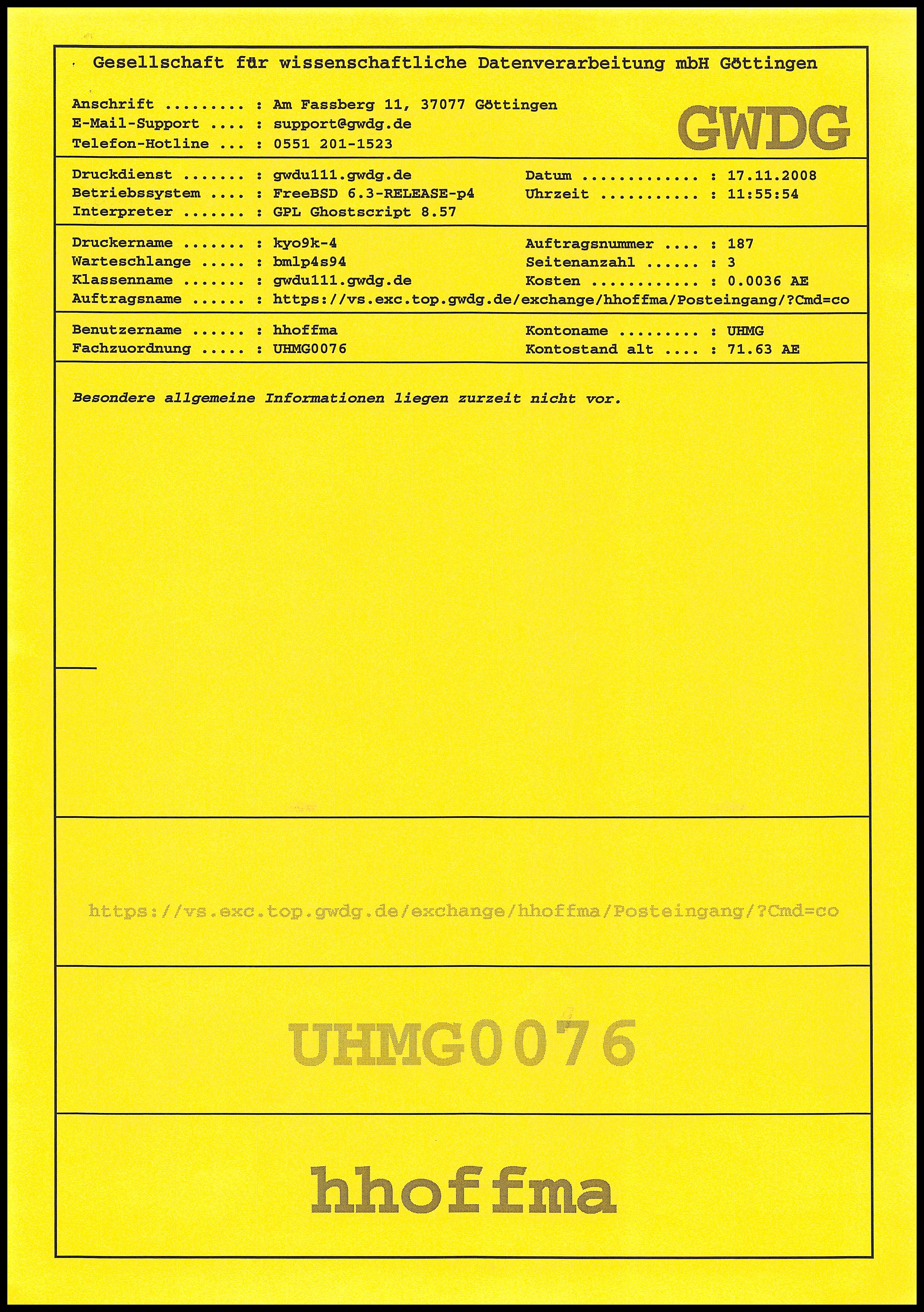 Gesellschaft für wissenschaftliche Datenverarbeitung mbH Göttingen

Anschrift ......... : Am Fassberg 11, 37077 Göttingen
E-Mail-Support .... : support@gwdg.de
Telefon-Hotline ... : 0551 201-1523

GWDG

Druckdienst ....... : gwdu111.gwdg.de
Betriebssystem .... : FreeBSD 6.3-RELEASE-p4
Interpreter ....... : GPL Ghostscript 8.57

Datum ............. : 17.11.2008
Uhrzeit ........... : 11:55:54

Druckername ....... : kyo9k-4
Warteschlange ..... : bmlp4s94
Klassenname ....... : gwdu111.gwdg.de
Auftragsname ...... : https://vs.exc.top.gwdg.de/exchange/hhoffma/Posteingang/?Cmd=co

Auftragsnummer .... : 187
Seitenanzahl ...... : 3
Kosten ............ : 0.0036 AE

Benutzername ...... : hhoffma
Fachzuordnung ..... : UHMG0076

Kontoname ......... : UHMG
Kontostand alt .... : 71.63 AE

Besondere allgemeine Informationen liegen zurzeit nicht vor.

https://vs.exc.top.gwdg.de/exchange/hhoffma/Posteingang/?Cmd=co

UHMG0076

hhoffma